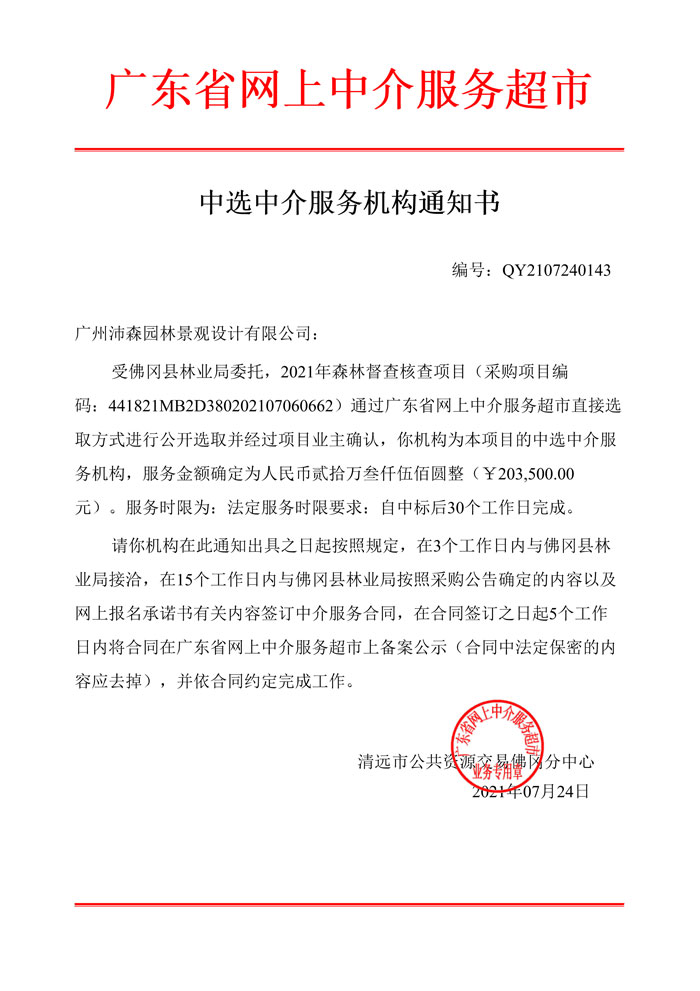 广东省网上中介服务超市

中选中介服务机构通知书

编号：QY2107240143

广州沛森园林景观设计有限公司：

受佛冈县林业局委托，2021年森林督查核查项目（采购项目编码：441821MB2D380202107060662）通过广东省网上中介服务超市直接选取方式进行公开选取并经过项目业主确认，你机构为本项目的中选中介服务机构，服务金额确定为人民币贰拾万叁仟伍佰圆整（￥203,500.00元）。服务时限为：法定服务时限要求：自中标后30个工作日完成。

请你机构在此通知出具之日起按照规定，在3个工作日内与佛冈县林业局接洽，在15个工作日内与佛冈县林业局按照采购公告确定的内容以及网上报名承诺书有关内容签订中介服务合同，在合同签订之日起5个工作日内将合同在广东省网上中介服务超市上备案公示（合同中法定保密的内容应去掉），并依合同约定完成工作。

广东省网上中介服务超市
业务专用章

清远市公共资源交易佛冈分中心
2021年07月24日